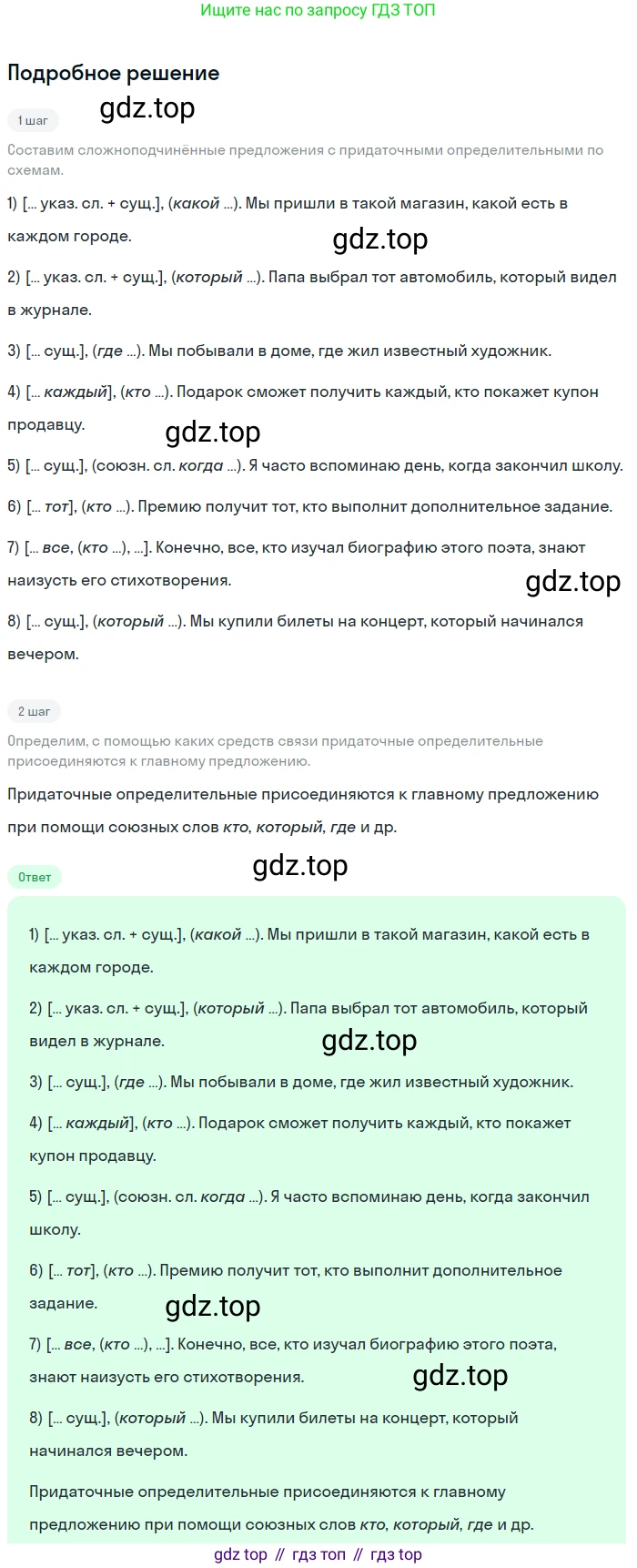 Ищите нас по запросу ГДЗ ТОП

Подробное решение

1 шаг

gdz.top

Составим сложноподчинённые предложения с придаточными определительными по схемам.

1) [... указ. сл. + сущ.], (какой ...). Мы пришли в такой магазин, какой есть в каждом городе.

gdz.top

2) [... указ. сл. + сущ.], (который ...). Папа выбрал тот автомобиль, который видел в журнале.

3) [... сущ.], (где ...). Мы побывали в доме, где жил известный художник.

4) [... каждый], (кто ...). Подарок сможет получить каждый, кто покажет купон продавцу.

gdz.top

5) [... сущ.], (союзн. сл. когда ...). Я часто вспоминаю день, когда закончил школу.

6) [... тот], (кто ...). Премию получит тот, кто выполнит дополнительное задание.

7) [... все, (кто ...), ...]. Конечно, все, кто изучал биографию этого поэта, знают наизусть его стихотворения.

gdz.top

8) [... сущ.], (который ...). Мы купили билеты на концерт, который начинался вечером.

2 шаг

Определим, с помощью каких средств связи придаточные определительные присоединяются к главному предложению.

Придаточные определительные присоединяются к главному предложению при помощи союзных слов кто, который, где и др.

gdz.top

Ответ

1) [... указ. сл. + сущ.], (какой ...). Мы пришли в такой магазин, какой есть в каждом городе.

2) [... указ. сл. + сущ.], (который ...). Папа выбрал тот автомобиль, который видел в журнале.

gdz.top

3) [... сущ.], (где ...). Мы побывали в доме, где жил известный художник.

4) [... каждый], (кто ...). Подарок сможет получить каждый, кто покажет купон продавцу.

5) [... сущ.], (союзн. сл. когда ...). Я часто вспоминаю день, когда закончил школу.

6) [... тот], (кто ...). Премию получит тот, кто выполнит дополнительное задание.

gdz.top

7) [... все, (кто ...), ...]. Конечно, все, кто изучал биографию этого поэта, знают наизусть его стихотворения.

gdz.top

8) [... сущ.], (который ...). Мы купили билеты на концерт, который начинался вечером.

Придаточные определительные присоединяются к главному предложению при помощи союзных слов кто, который, где и др.

gdz top // гдз топ // гдз top